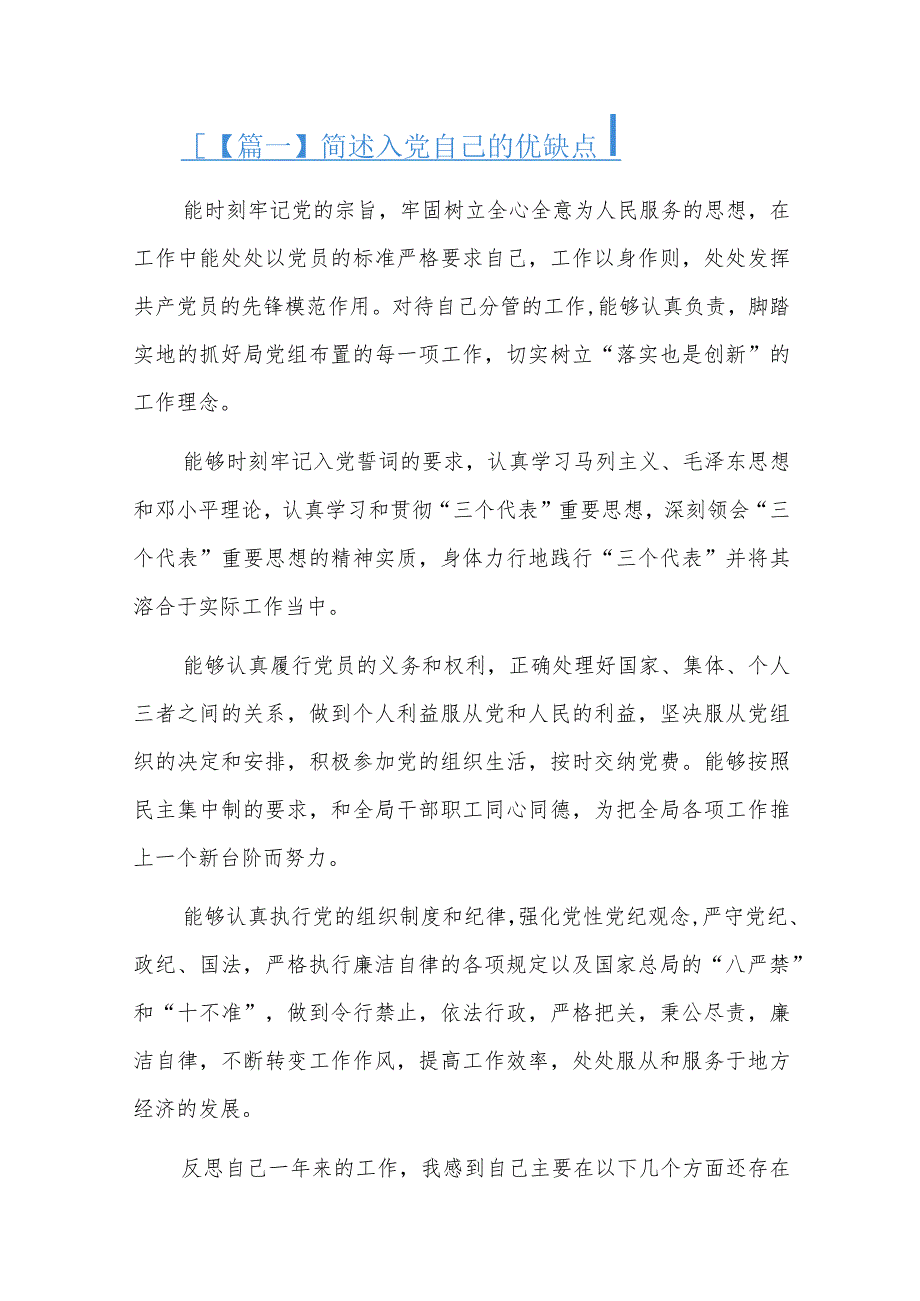 [【篇一】简述入党自己的优缺点

能时刻牢记党的宗旨，牢固树立全心全意为人民服务的思想，在工作中能处处以党员的标准严格要求自己，工作以身作则，处处发挥共产党员的先锋模范作用。对待自己分管的工作，能够认真负责，脚踏实地的抓好局党组布置的每一项工作，切实树立“落实也是创新”的工作理念。

能够时刻牢记入党誓词的要求，认真学习马列主义、毛泽东思想和邓小平理论，认真学习和贯彻“三个代表”重要思想，深刻领会“三个代表”重要思想的精神实质，身体力行地践行“三个代表”并将其溶合于实际工作当中。

能够认真履行党员的义务和权利，正确处理好国家、集体、个人三者之间的关系，做到个人利益服从党和人民的利益，坚决服从党组织的决定和安排，积极参加党的组织生活，按时交纳党费。能够按照民主集中制的要求，和全局干部职工同心同德，为把全局各项工作推上一个新台阶而努力。

能够认真执行党的组织制度和纪律，强化党性党纪观念，严守党纪、政纪、国法，严格执行廉洁自律的各项规定以及国家总局的“八严禁”和“十不准”，做到令行禁止，依法行政，严格把关，秉公尽责，廉洁自律，不断转变工作作风，提高工作效率，处处服从和服务于地方经济的发展。

反思自己一年来的工作，我感到自己主要在以下几个方面还存在